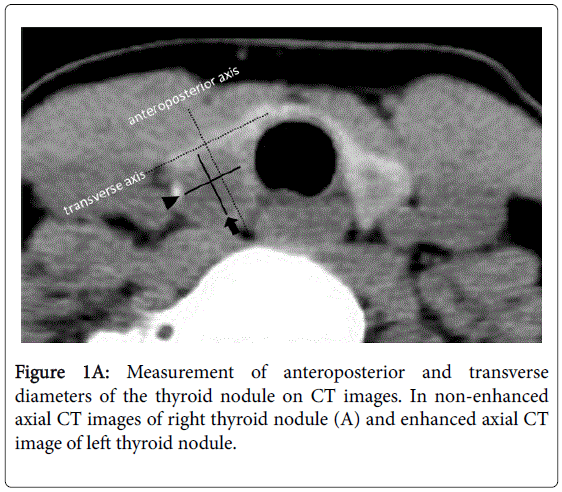 anteroposterior axis

transverse axis

Figure 1A: Measurement of anteroposterior and transverse diameters of the thyroid nodule on CT images. In non-enhanced axial CT images of right thyroid nodule (A) and enhanced axial CT image of left thyroid nodule.